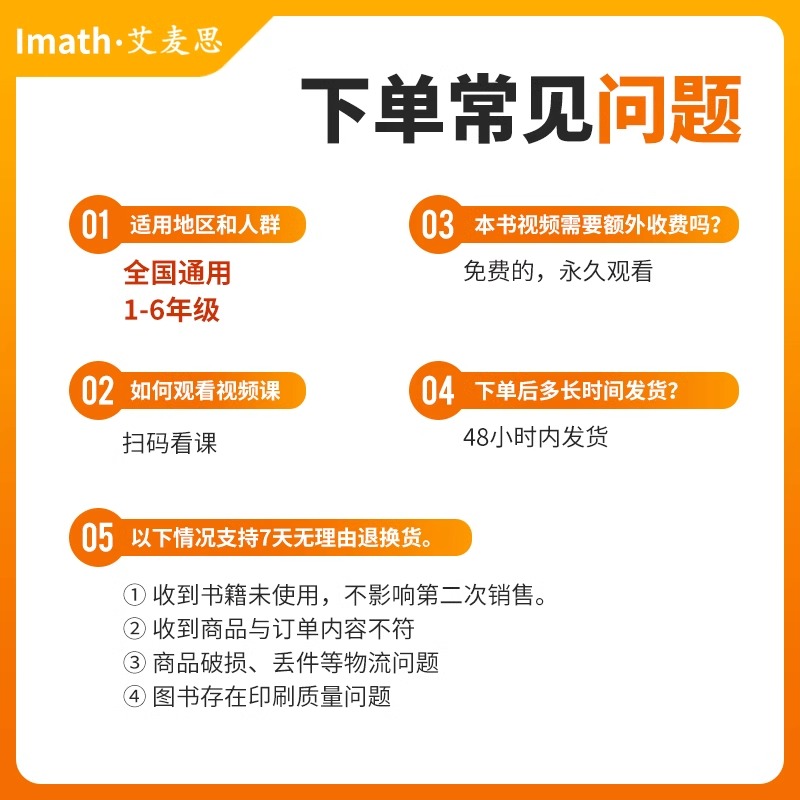 Imath·艾麦思

下单常见问题

01 适用地区和人群
全国通用
1-6年级

02 如何观看视频课
扫码看课

03 本书视频需要额外收费吗?
免费的，永久观看

04 下单后多长时间发货?
48小时内发货

05 以下情况支持7天无理由退换货。
① 收到书籍未使用，不影响第二次销售。
② 收到商品与订单内容不符
③ 商品破损、丢件等物流问题
④ 图书存在印刷质量问题